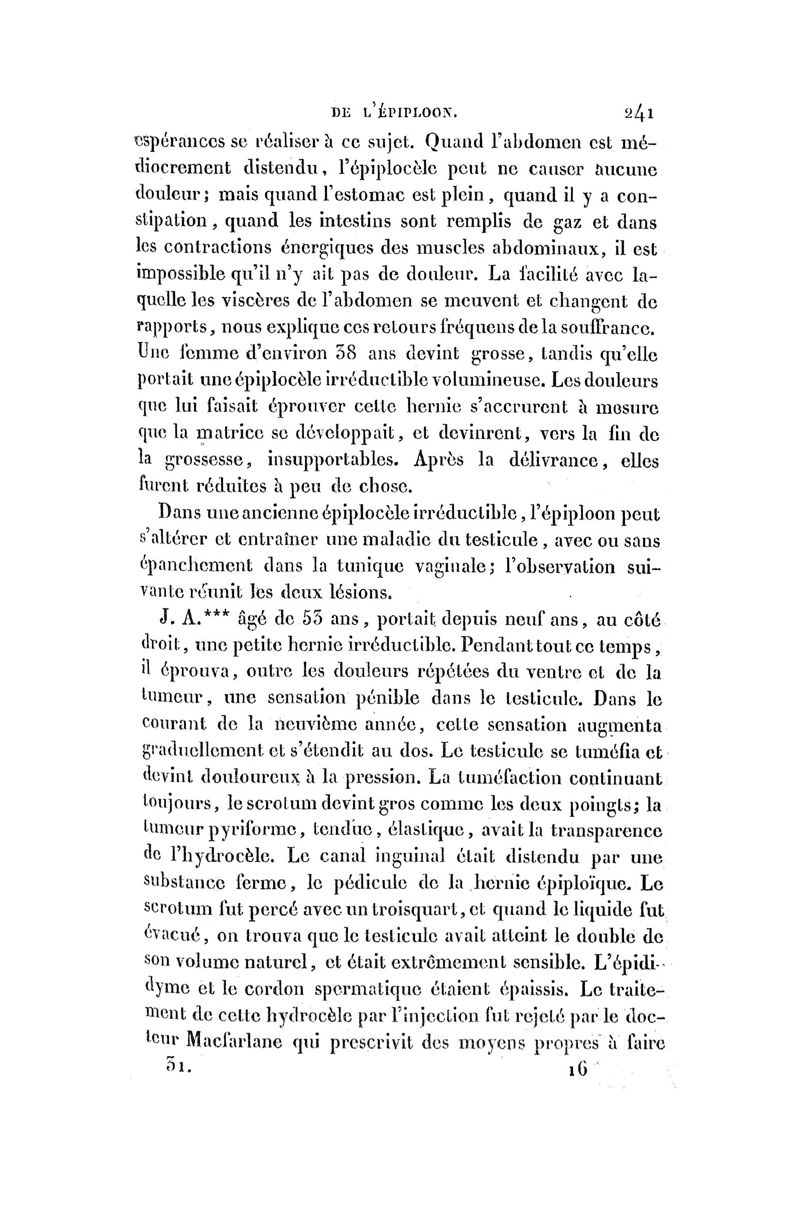 DE L'ÉPIPLOON. 241

espérances se réaliser à ce sujet. Quand l'abdomen est médiocrement distendu, l'épiplocèle peut ne causer aucune douleur; mais quand l'estomac est plein, quand il y a constipation, quand les intestins sont remplis de gaz et dans les contractions énergiques des muscles abdominaux, il est impossible qu'il n'y ait pas de douleur. La facilité avec laquelle les viscères de l'abdomen se meuvent et changent de rapports, nous explique ces retours fréquens de la souffrance. Une femme d'environ 38 ans devint grosse, tandis qu'elle portait une épiplocèle irréductible volumineuse. Les douleurs que lui faisait éprouver cette hernie s'accrurent à mesure que la matrice se développait, et devinrent, vers la fin de la grossesse, insupportables. Après la délivrance, elles furent réduites à peu de chose.

Dans une ancienne épiplocèle irréductible, l'épiploon peut s'altérer et entraîner une maladie du testicule, avec ou sans épanchement dans la tunique vaginale; l'observation suivante réunit les deux lésions.

J. A.*** âgé de 53 ans, portait depuis neuf ans, au côté droit, une petite hernie irréductible. Pendant tout ce temps, il éprouva, outre les douleurs répétées du ventre et de la tumeur, une sensation pénible dans le testicule. Dans le courant de la neuvième année, cette sensation augmenta graduellement et s'étendit au dos. Le testicule se tuméfia et devint douloureux à la pression. La tuméfaction continuant toujours, le scrotum devint gros comme les deux poingts; la tumeur pyriforme, tendue, élastique, avait la transparence de l'hydrocèle. Le canal inguinal était distendu par une substance ferme, le pédicule de la hernie épiploïque. Le scrotum fut percé avec un troisquart, et quand le liquide fut évacué, on trouva que le testicule avait atteint le double de son volume naturel, et était extrêmement sensible. L'épididyme et le cordon spermatique étaient épaissis. Le traitement de cette hydrocèle par l'injection fut rejeté par le docteur Macfarlane qui prescrivit des moyens propres à faire

31. 16